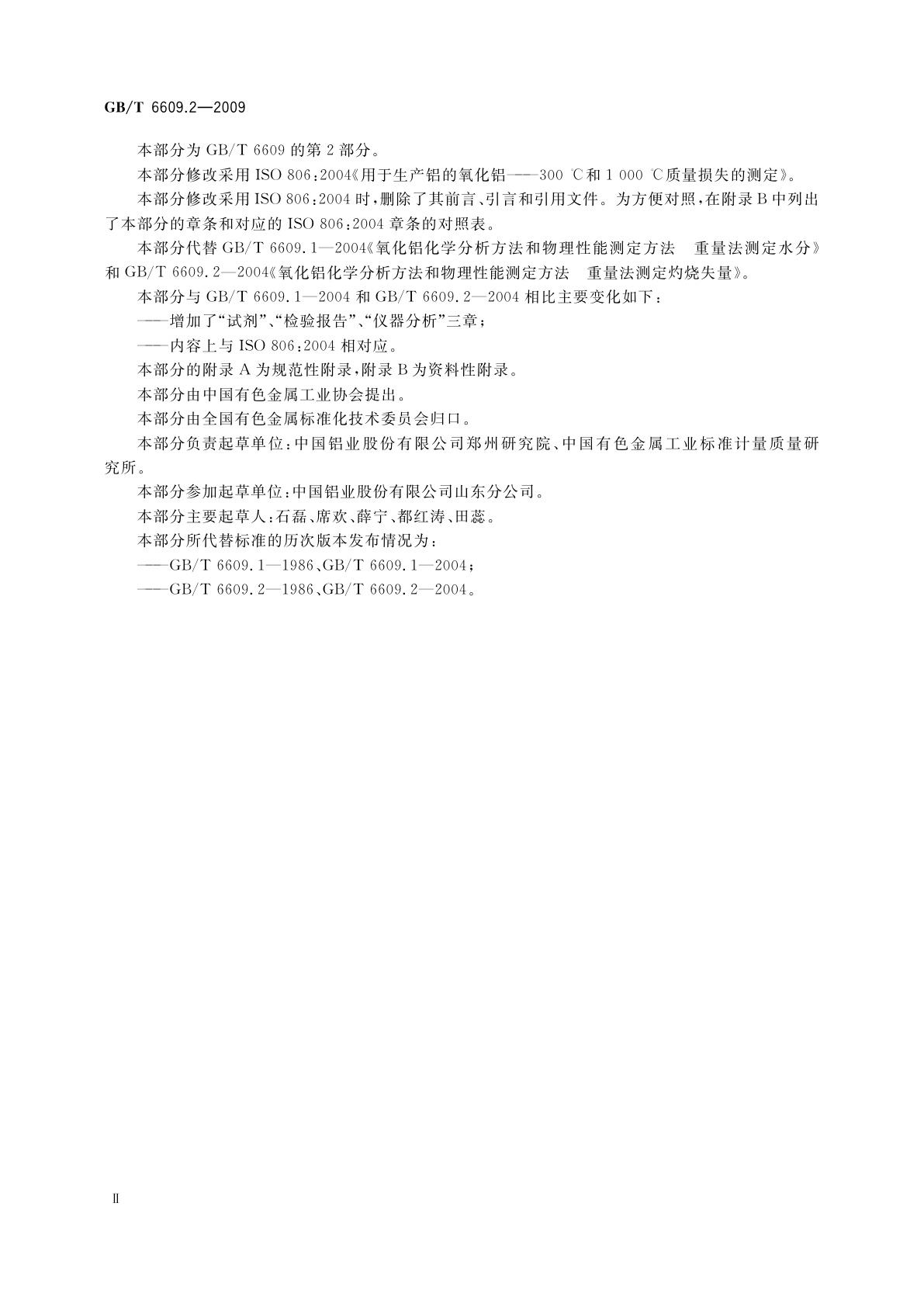 GB/T 6609.2—2009

本部分为 GB/T 6609 的第 2 部分。

本部分修改采用 ISO 806:2004《用于生产铝的氧化铝——300 ℃和 1 000 ℃质量损失的测定》。

本部分修改采用 ISO 806:2004 时，删除了其前言、引言和引用文件。为方便对照，在附录 B 中列出了本部分的章条和对应的 ISO 806:2004 章条的对照表。

本部分代替 GB/T 6609.1—2004《氧化铝化学分析方法和物理性能测定方法 重量法测定水分》和 GB/T 6609.2—2004《氧化铝化学分析方法和物理性能测定方法 重量法测定灼烧失量》。

本部分与 GB/T 6609.1—2004 和 GB/T 6609.2—2004 相比主要变化如下：

——增加了“试剂”、“检验报告”、“仪器分析”三章；

——内容上与 ISO 806:2004 相对应。

本部分的附录 A 为规范性附录，附录 B 为资料性附录。

本部分由中国有色金属工业协会提出。

本部分由全国有色金属标准化技术委员会归口。

本部分负责起草单位：中国铝业股份有限公司郑州研究院、中国有色金属工业标准计量质量研究所。

本部分参加起草单位：中国铝业股份有限公司山东分公司。

本部分主要起草人：石磊、席欢、薛宁、都红涛、田蕊。

本部分所代替标准的历次版本发布情况为：

——GB/T 6609.1—1986、GB/T 6609.1—2004；

——GB/T 6609.2—1986、GB/T 6609.2—2004。

Ⅱ